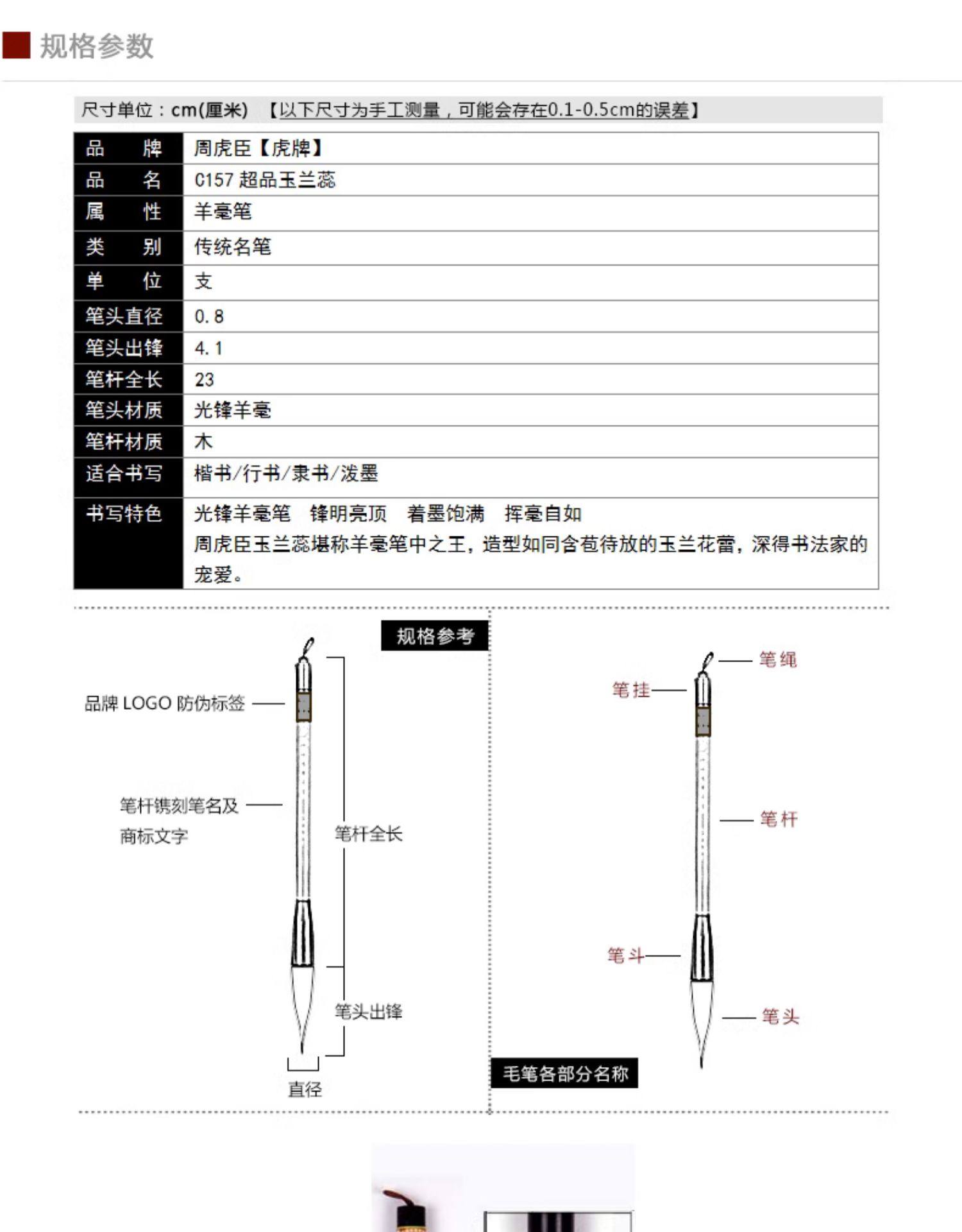 规格参数

尺寸单位：cm(厘米) 【以下尺寸为手工测量，可能会存在0.1-0.5cm的误差】

| 品　牌 | 周虎臣【虎牌】 |
|---|---|
| 品　名 | C157 超品玉兰蕊 |
| 属　性 | 羊毫笔 |
| 类　别 | 传统名笔 |
| 单　位 | 支 |
| 笔头直径 | 0.8 |
| 笔头出锋 | 4.1 |
| 笔杆全长 | 23 |
| 笔头材质 | 光锋羊毫 |
| 笔杆材质 | 木 |
| 适合书写 | 楷书/行书/隶书/泼墨 |
| 书写特色 | 光锋羊毫笔　锋明亮顶　着墨饱满　挥毫自如 周虎臣玉兰蕊堪称羊毫笔中之王，造型如同含苞待放的玉兰花蕾，深得书法家的宠爱。 |

规格参考

品牌 LOGO 防伪标签

笔杆镌刻笔名及商标文字

笔杆全长

笔头出锋

直径

笔绳

笔挂

笔杆

笔斗

笔头

毛笔各部分名称